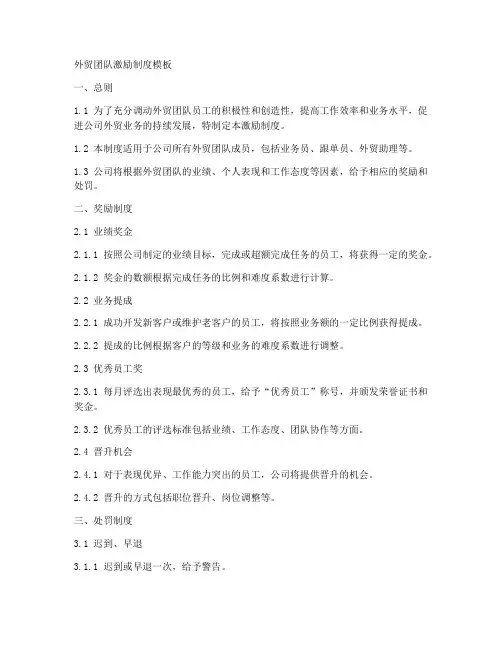 外贸团队激励制度模板

一、总则

1.1 为了充分调动外贸团队员工的积极性和创造性，提高工作效率和业务水平，促进公司外贸业务的持续发展，特制定本激励制度。

1.2 本制度适用于公司所有外贸团队成员，包括业务员、跟单员、外贸助理等。

1.3 公司将根据外贸团队的业绩、个人表现和工作态度等因素，给予相应的奖励和处罚。

二、奖励制度

2.1 业绩奖金

2.1.1 按照公司制定的业绩目标，完成或超额完成任务的员工，将获得一定的奖金。

2.1.2 奖金的数额根据完成任务的比例和难度系数进行计算。

2.2 业务提成

2.2.1 成功开发新客户或维护老客户的员工，将按照业务额的一定比例获得提成。

2.2.2 提成的比例根据客户的等级和业务的难度系数进行调整。

2.3 优秀员工奖

2.3.1 每月评选出表现最优秀的员工，给予“优秀员工”称号，并颁发荣誉证书和奖金。

2.3.2 优秀员工的评选标准包括业绩、工作态度、团队协作等方面。

2.4 晋升机会

2.4.1 对于表现优异、工作能力突出的员工，公司将提供晋升的机会。

2.4.2 晋升的方式包括职位晋升、岗位调整等。

三、处罚制度

3.1 迟到、早退

3.1.1 迟到或早退一次，给予警告。